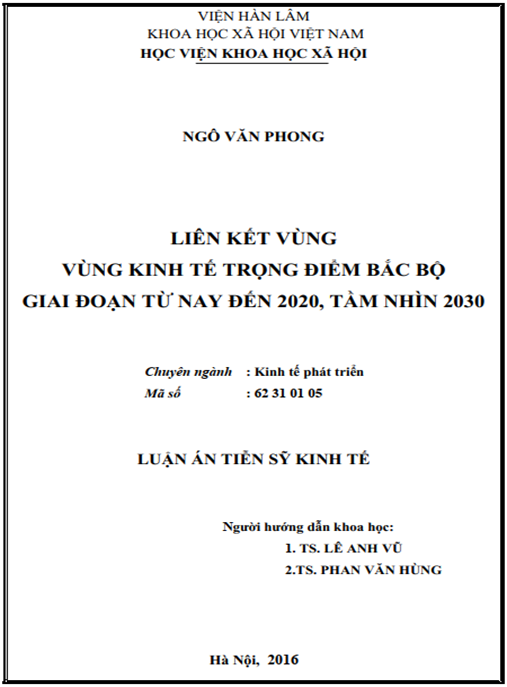 VIỆN HÀN LÂM
KHOA HỌC XÃ HỘI VIỆT NAM
HỌC VIỆN KHOA HỌC XÃ HỘI

NGÔ VĂN PHONG

LIÊN KẾT VÙNG
VÙNG KINH TẾ TRỌNG ĐIỂM BẮC BỘ
GIAI ĐOẠN TỪ NAY ĐẾN 2020, TẦM NHÌN 2030

Chuyên ngành : Kinh tế phát triển
Mã số : 62 31 01 05

LUẬN ÁN TIẾN SỸ KINH TẾ

Người hướng dẫn khoa học:
1. TS. LÊ ANH VŨ
2.TS. PHAN VĂN HÙNG

Hà Nội, 2016